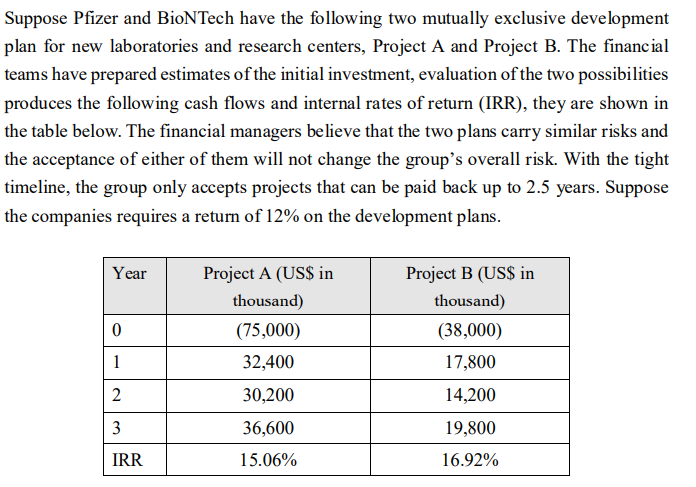 Suppose Pfizer and BioNTech have the following two mutually exclusive development plan for new laboratories and research centers, Project A and Project B. The financial teams have prepared estimates of the initial investment, evaluation of the two possibilities produces the following cash flows and internal rates of return (IRR), they are shown in the table below. The financial managers believe that the two plans carry similar risks and the acceptance of either of them will not change the group's overall risk. With the tight timeline, the group only accepts projects that can be paid back up to 2.5 years. Suppose the companies requires a return of 12% on the development plans.

| Year | Project A (US$ in thousand) | Project B (US$ in thousand) |
|---|---|---|
| 0 | (75,000) | (38,000) |
| 1 | 32,400 | 17,800 |
| 2 | 30,200 | 14,200 |
| 3 | 36,600 | 19,800 |
| IRR | 15.06% | 16.92% |